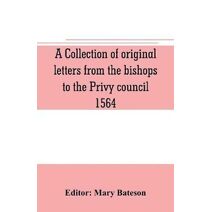 A Collection of original letters from the bishops to the Privy council 1564

Editor: Mary Bateson